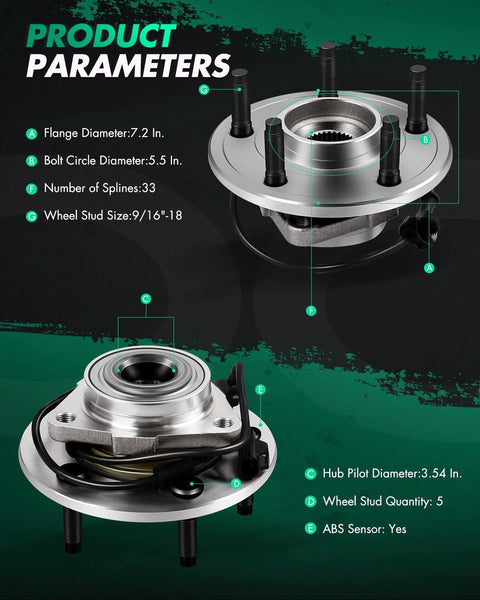 PRODUCT PARAMETERS

A Flange Diameter:7.2 In.

B Bolt Circle Diameter:5.5 In.

F Number of Splines:33

G Wheel Stud Size:9/16"-18

G

B

A

F

C

E

D

C Hub Pilot Diameter:3.54 In.

D Wheel Stud Quantity: 5

E ABS Sensor: Yes